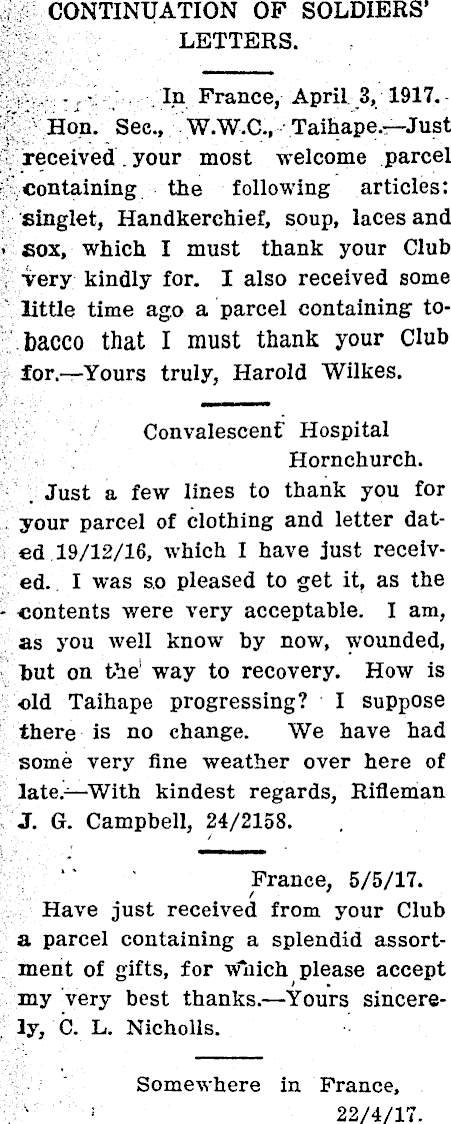 CONTINUATION OF SOLDIERS' LETTERS.

In France, April 3, 1917.
Hon. Sec., W.W.C., Taihape.—Just received your most welcome parcel containing the following articles: singlet, Handkerchief, soup, laces and sox, which I must thank your Club very kindly for. I also received some little time ago a parcel containing tobacco that I must thank your Club for.—Yours truly, Harold Wilkes.

Convalescent Hospital
Hornchurch.
Just a few lines to thank you for your parcel of clothing and letter dated 19/12/16, which I have just received. I was so pleased to get it, as the contents were very acceptable. I am, as you well know by now, wounded, but on the way to recovery. How is old Taihape progressing? I suppose there is no change. We have had some very fine weather over here of late.—With kindest regards, Rifleman J. G. Campbell, 24/2158.

France, 5/5/17.
Have just received from your Club a parcel containing a splendid assortment of gifts, for which please accept my very best thanks.—Yours sincerely, C. L. Nicholls.

Somewhere in France,
22/4/17.